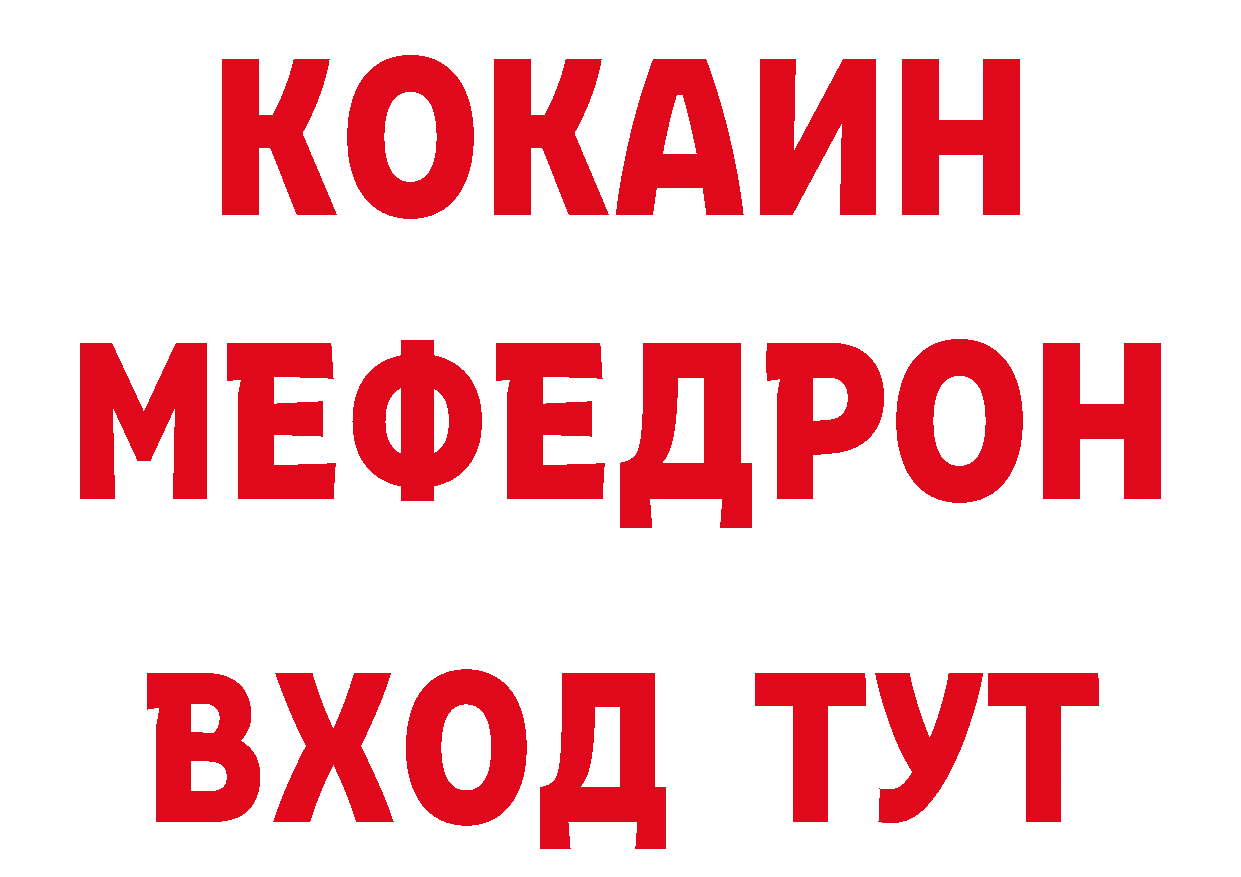 КОКАИН
МЕФЕДРОН
ВХОД ТУТ